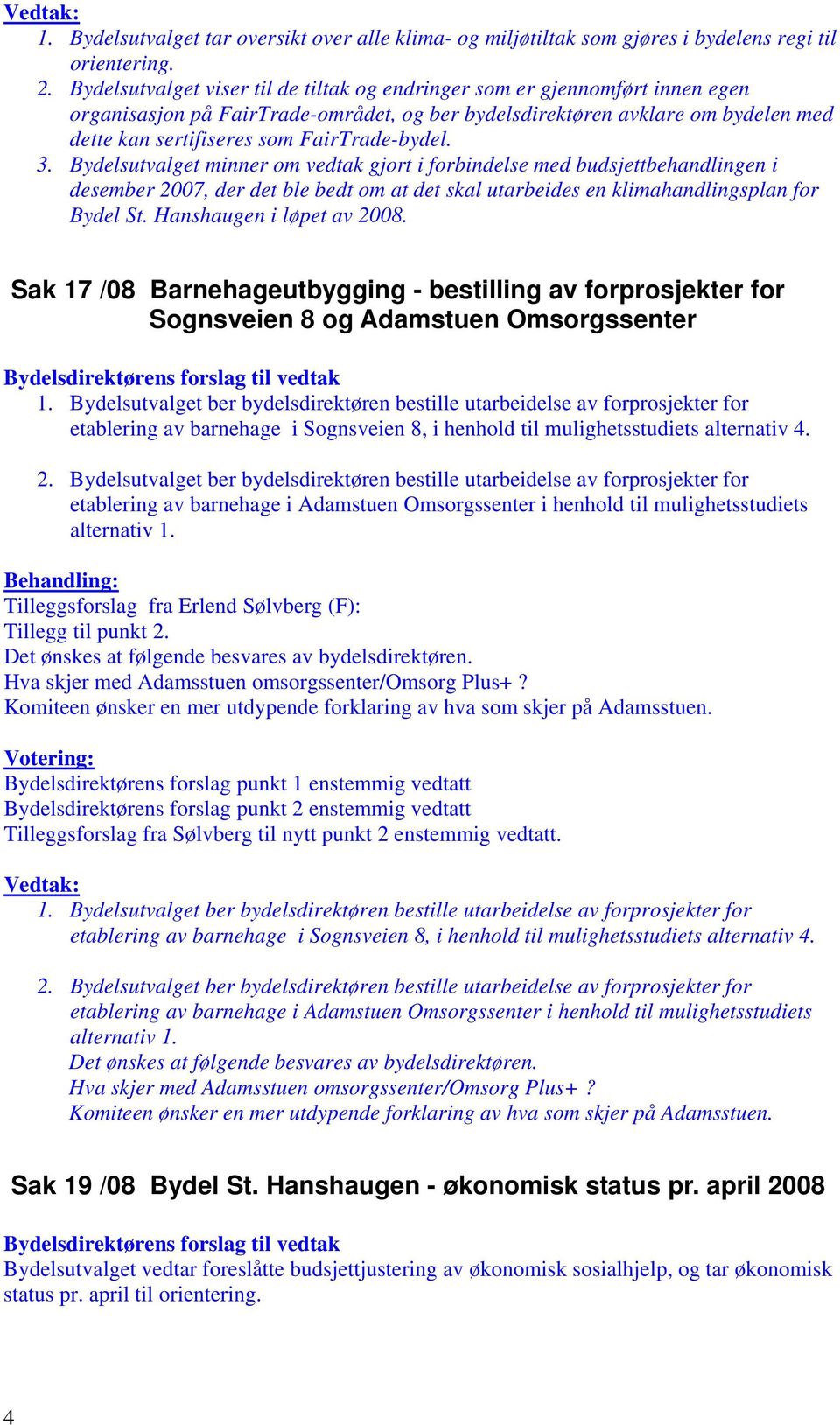 Vedtak:
1. Bydelsutvalget tar oversikt over alle klima- og miljøtiltak som gjøres i bydelens regi til orientering.
2. Bydelsutvalget viser til de tiltak og endringer som er gjennomført innen egen organisasjon på FairTrade-området, og ber bydelsdirektøren avklare om bydelen med dette kan sertifiseres som FairTrade-bydel.
3. Bydelsutvalget minner om vedtak gjort i forbindelse med budsjettbehandlingen i desember 2007, der det ble bedt om at det skal utarbeides en klimahandlingsplan for Bydel St. Hanshaugen i løpet av 2008.

Sak 17 /08 Barnehageutbygging - bestilling av forprosjekter for Sognsveien 8 og Adamstuen Omsorgssenter

Bydelsdirektørens forslag til vedtak
1. Bydelsutvalget ber bydelsdirektøren bestille utarbeidelse av forprosjekter for etablering av barnehage i Sognsveien 8, i henhold til mulighetsstudiets alternativ 4.

2. Bydelsutvalget ber bydelsdirektøren bestille utarbeidelse av forprosjekter for etablering av barnehage i Adamstuen Omsorgssenter i henhold til mulighetsstudiets alternativ 1.

Behandling:
Tilleggsforslag fra Erlend Sølvberg (F):
Tillegg til punkt 2.
Det ønskes at følgende besvares av bydelsdirektøren.
Hva skjer med Adamsstuen omsorgssenter/Omsorg Plus+ ?
Komiteen ønsker en mer utdypende forklaring av hva som skjer på Adamsstuen.

Votering:
Bydelsdirektørens forslag punkt 1 enstemmig vedtatt
Bydelsdirektørens forslag punkt 2 enstemmig vedtatt
Tilleggsforslag fra Sølvberg til nytt punkt 2 enstemmig vedtatt.

Vedtak:
1. Bydelsutvalget ber bydelsdirektøren bestille utarbeidelse av forprosjekter for etablering av barnehage i Sognsveien 8, i henhold til mulighetsstudiets alternativ 4.

2. Bydelsutvalget ber bydelsdirektøren bestille utarbeidelse av forprosjekter for etablering av barnehage i Adamstuen Omsorgssenter i henhold til mulighetsstudiets alternativ 1.
Det ønskes at følgende besvares av bydelsdirektøren.
Hva skjer med Adamsstuen omsorgssenter/Omsorg Plus+ ?
Komiteen ønsker en mer utdypende forklaring av hva som skjer på Adamsstuen.

Sak 19 /08 Bydel St. Hanshaugen - økonomisk status pr. april 2008

Bydelsdirektørens forslag til vedtak
Bydelsutvalget vedtar foreslåtte budsjettjustering av økonomisk sosialhjelp, og tar økonomisk status pr. april til orientering.

4